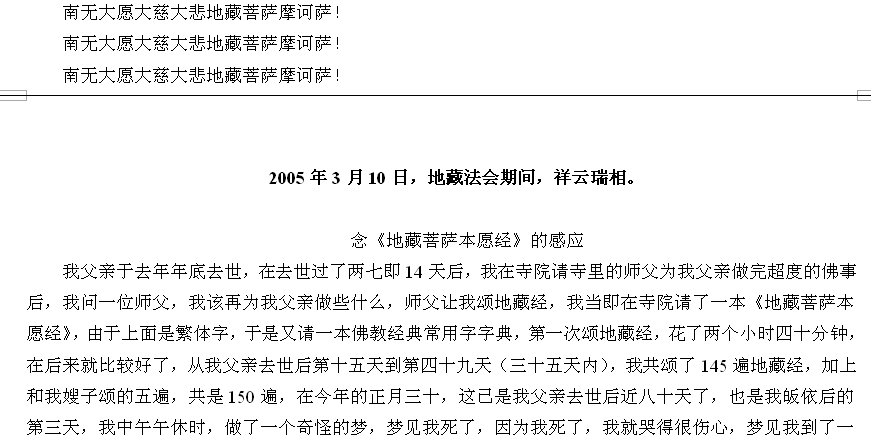 南无大愿大慈大悲地藏菩萨摩诃萨！
南无大愿大慈大悲地藏菩萨摩诃萨！
南无大愿大慈大悲地藏菩萨摩诃萨！

2005 年 3 月 10 日，地藏法会期间，祥云瑞相。

念《地藏菩萨本愿经》的感应

我父亲于去年年底去世，在去世过了两七即 14 天后，我在寺院请寺里的师父为我父亲做完超度的佛事后，我问一位师父，我该再为我父亲做些什么，师父让我颂地藏经，我当即在寺院请了一本《地藏菩萨本愿经》，由于上面是繁体字，于是又请一本佛教经典常用字字典，第一次颂地藏经，花了两个小时四十分钟，在后来就比较好了，从我父亲去世后第十五天到第四十九天（三十五天内），我共颂了 145 遍地藏经，加上和我嫂子颂的五遍，共是 150 遍，在今年的正月三十，这已是我父亲去世后近八十天了，也是我皈依后的第三天，我中午午休时，做了一个奇怪的梦，梦见我死了，因为我死了，我就哭得很伤心，梦见我到了一